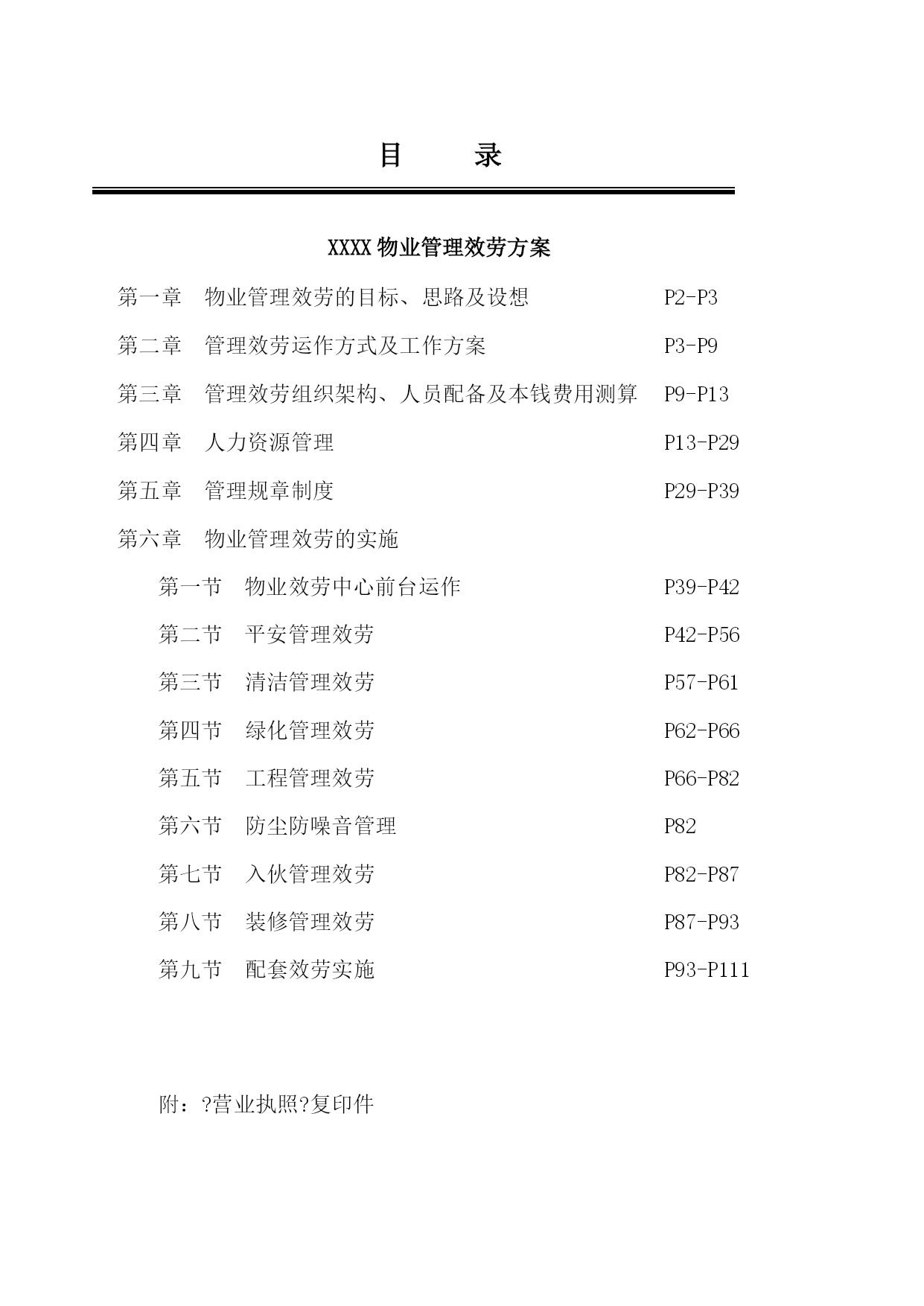 目　录

XXXX 物业管理效劳方案

第一章　物业管理效劳的目标、思路及设想　P2-P3

第二章　管理效劳运作方式及工作方案　P3-P9

第三章　管理效劳组织架构、人员配备及本钱费用测算　P9-P13

第四章　人力资源管理　P13-P29

第五章　管理规章制度　P29-P39

第六章　物业管理效劳的实施

第一节　物业效劳中心前台运作　P39-P42

第二节　平安管理效劳　P42-P56

第三节　清洁管理效劳　P57-P61

第四节　绿化管理效劳　P62-P66

第五节　工程管理效劳　P66-P82

第六节　防尘防噪音管理　P82

第七节　入伙管理效劳　P82-P87

第八节　装修管理效劳　P87-P93

第九节　配套效劳实施　P93-P111

附：?营业执照?复印件